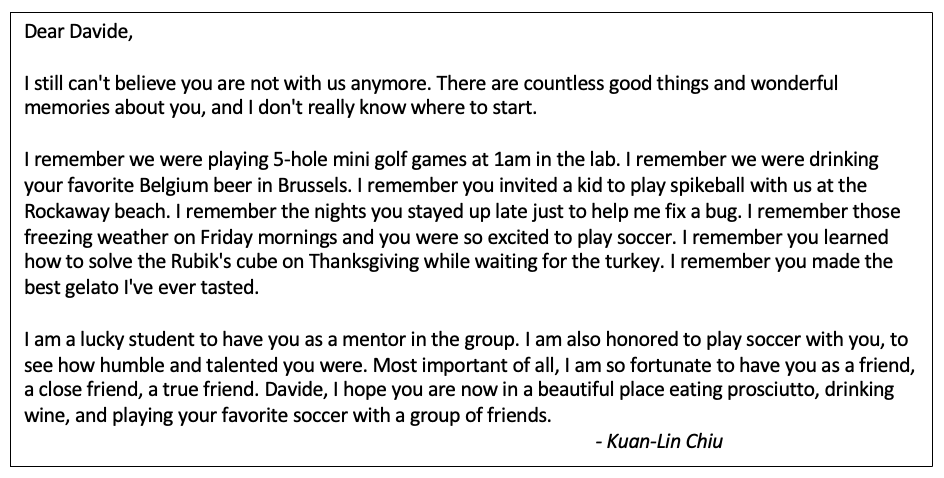 Dear Davide,

I still can't believe you are not with us anymore. There are countless good things and wonderful memories about you, and I don't really know where to start.

I remember we were playing 5-hole mini golf games at 1am in the lab. I remember we were drinking your favorite Belgium beer in Brussels. I remember you invited a kid to play spikeball with us at the Rockaway beach. I remember the nights you stayed up late just to help me fix a bug. I remember those freezing weather on Friday mornings and you were so excited to play soccer. I remember you learned how to solve the Rubik's cube on Thanksgiving while waiting for the turkey. I remember you made the best gelato I've ever tasted.

I am a lucky student to have you as a mentor in the group. I am also honored to play soccer with you, to see how humble and talented you were. Most important of all, I am so fortunate to have you as a friend, a close friend, a true friend. Davide, I hope you are now in a beautiful place eating prosciutto, drinking wine, and playing your favorite soccer with a group of friends.

- Kuan-Lin Chiu